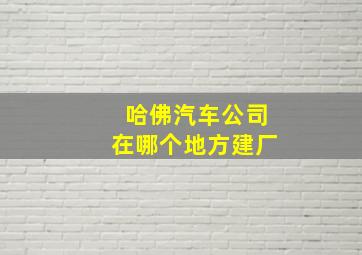 哈佛汽车公司
在哪个地方建厂